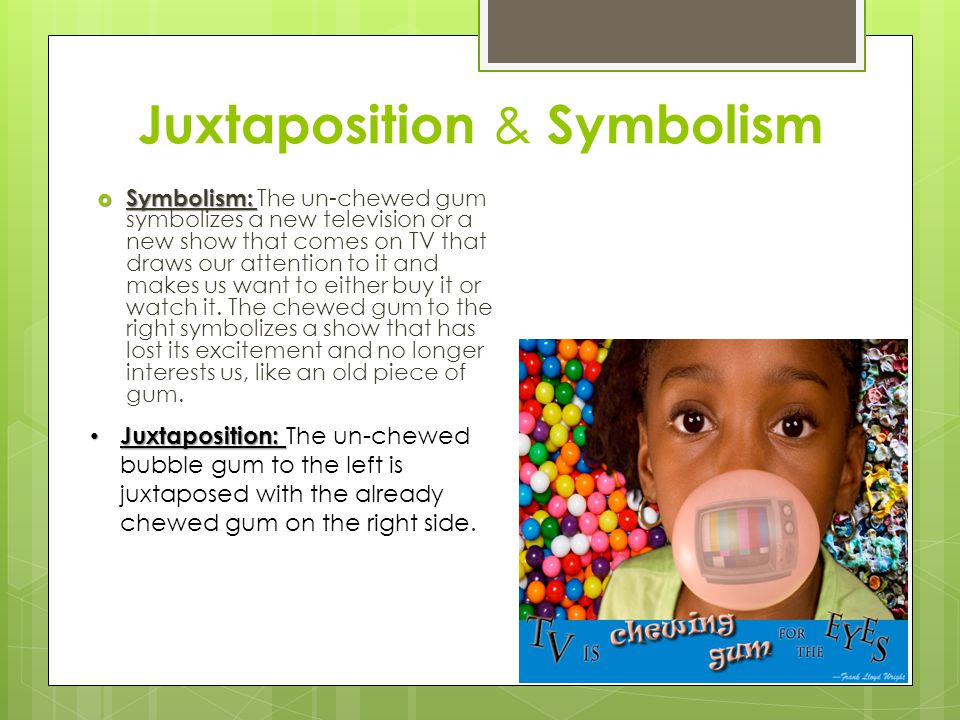 Juxtaposition & Symbolism

Symbolism: The un-chewed gum symbolizes a new television or a new show that comes on TV that draws our attention to it and makes us want to either buy it or watch it. The chewed gum to the right symbolizes a show that has lost its excitement and no longer interests us, like an old piece of gum.

• Juxtaposition: The un-chewed bubble gum to the left is juxtaposed with the already chewed gum on the right side.

TV IS chewing gum FOR THE EYES
—Frank Lloyd Wright